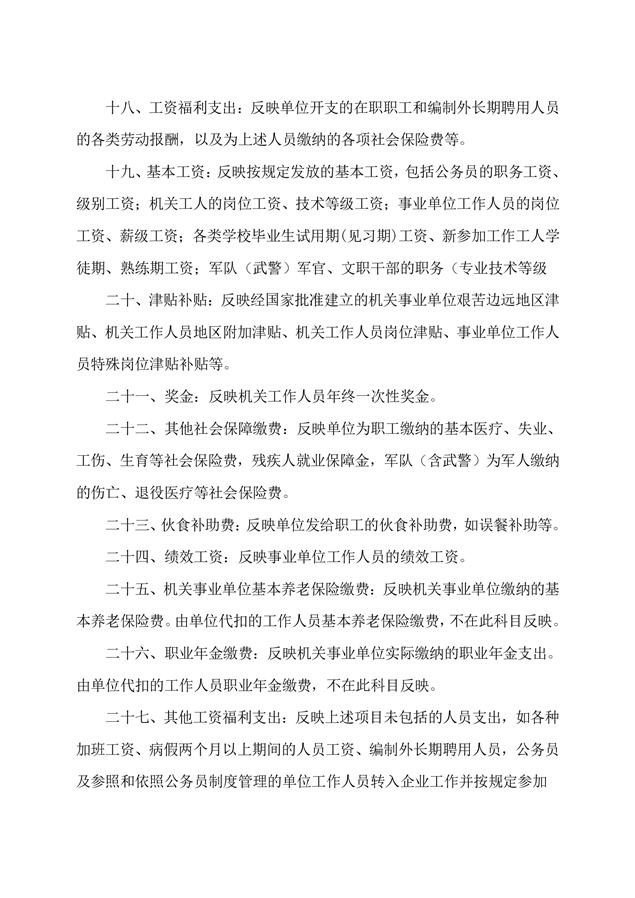 十八、工资福利支出：反映单位开支的在职职工和编制外长期聘用人员的各类劳动报酬，以及为上述人员缴纳的各项社会保险费等。

十九、基本工资：反映按规定发放的基本工资，包括公务员的职务工资、级别工资；机关工人的岗位工资、技术等级工资；事业单位工作人员的岗位工资、薪级工资；各类学校毕业生试用期（见习期）工资、新参加工作工人学徒期、熟练期工资；军队（武警）军官、文职干部的职务（专业技术等级

二十、津贴补贴：反映经国家批准建立的机关事业单位艰苦边远地区津贴、机关工作人员地区附加津贴、机关工作人员岗位津贴、事业单位工作人员特殊岗位津贴补贴等。

二十一、奖金：反映机关工作人员年终一次性奖金。

二十二、其他社会保障缴费：反映单位为职工缴纳的基本医疗、失业、工伤、生育等社会保险费，残疾人就业保障金，军队（含武警）为军人缴纳的伤亡、退役医疗等社会保险费。

二十三、伙食补助费：反映单位发给职工的伙食补助费，如误餐补助等。

二十四、绩效工资：反映事业单位工作人员的绩效工资。

二十五、机关事业单位基本养老保险缴费：反映机关事业单位缴纳的基本养老保险费。由单位代扣的工作人员基本养老保险缴费，不在此科目反映。

二十六、职业年金缴费：反映机关事业单位实际缴纳的职业年金支出。由单位代扣的工作人员职业年金缴费，不在此科目反映。

二十七、其他工资福利支出：反映上述项目未包括的人员支出，如各种加班工资、病假两个月以上期间的人员工资、编制外长期聘用人员，公务员及参照和依照公务员制度管理的单位工作人员转入企业工作并按规定参加